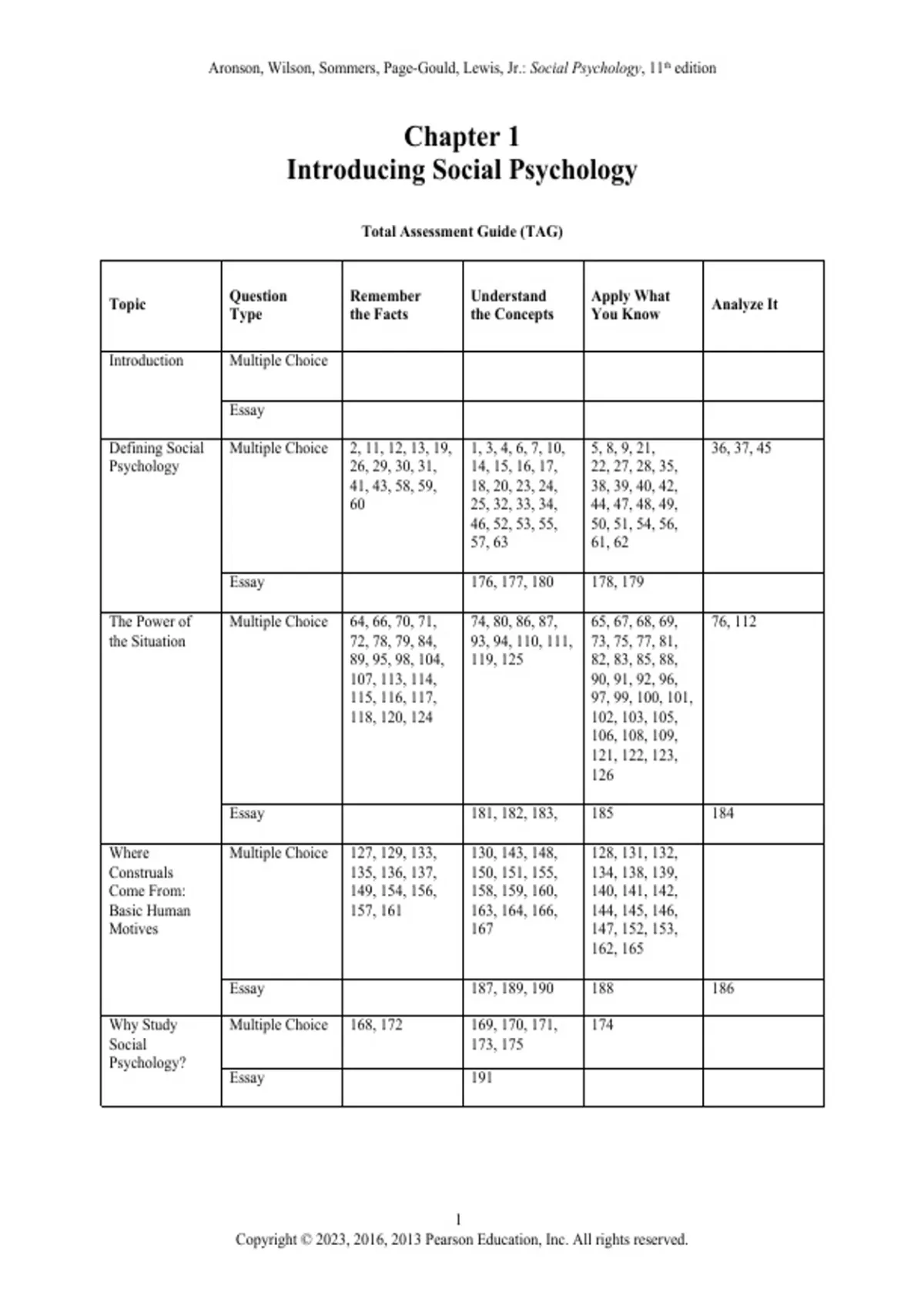 Aronson, Wilson, Sommers, Page-Gould, Lewis, Jr.: Social Psychology, 11th edition

Chapter 1
Introducing Social Psychology

Total Assessment Guide (TAG)

| Topic | Question Type | Remember the Facts | Understand the Concepts | Apply What You Know | Analyze It |
|---|---|---|---|---|---|
| Introduction | Multiple Choice | | | | |
| | Essay | | | | |
| Defining Social Psychology | Multiple Choice | 2, 11, 12, 13, 19, 26, 29, 30, 31, 41, 43, 58, 59, 60 | 1, 3, 4, 6, 7, 10, 14, 15, 16, 17, 18, 20, 23, 24, 25, 32, 33, 34, 46, 52, 53, 55, 57, 63 | 5, 8, 9, 21, 22, 27, 28, 35, 38, 39, 40, 42, 44, 47, 48, 49, 50, 51, 54, 56, 61, 62 | 36, 37, 45 |
| | Essay | | 176, 177, 180 | 178, 179 | |
| The Power of the Situation | Multiple Choice | 64, 66, 70, 71, 72, 78, 79, 84, 89, 95, 98, 104, 107, 113, 114, 115, 116, 117, 118, 120, 124 | 74, 80, 86, 87, 93, 94, 110, 111, 119, 125 | 65, 67, 68, 69, 73, 75, 77, 81, 82, 83, 85, 88, 90, 91, 92, 96, 97, 99, 100, 101, 102, 103, 105, 106, 108, 109, 121, 122, 123, 126 | 76, 112 |
| | Essay | | 181, 182, 183, | 185 | 184 |
| Where Construals Come From: Basic Human Motives | Multiple Choice | 127, 129, 133, 135, 136, 137, 149, 154, 156, 157, 161 | 130, 143, 148, 150, 151, 155, 158, 159, 160, 163, 164, 166, 167 | 128, 131, 132, 134, 138, 139, 140, 141, 142, 144, 145, 146, 147, 152, 153, 162, 165 | |
| | Essay | | 187, 189, 190 | 188 | 186 |
| Why Study Social Psychology? | Multiple Choice | 168, 172 | 169, 170, 171, 173, 175 | 174 | |
| | Essay | | 191 | | |

1
Copyright © 2023, 2016, 2013 Pearson Education, Inc. All rights reserved.